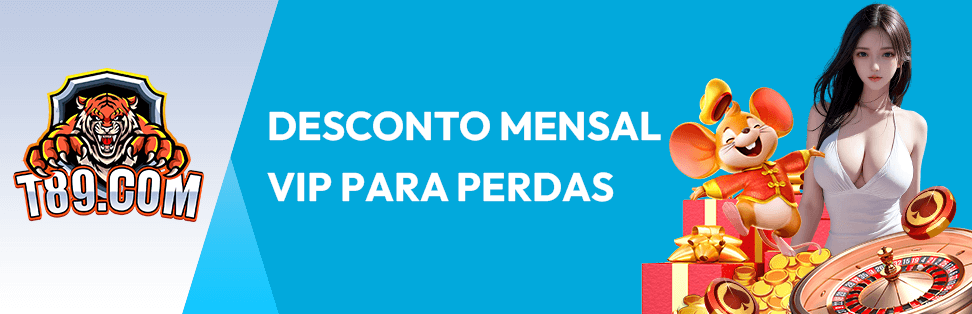 T89.COM

DESCONTO MENSAL
VIP PARA PERDAS